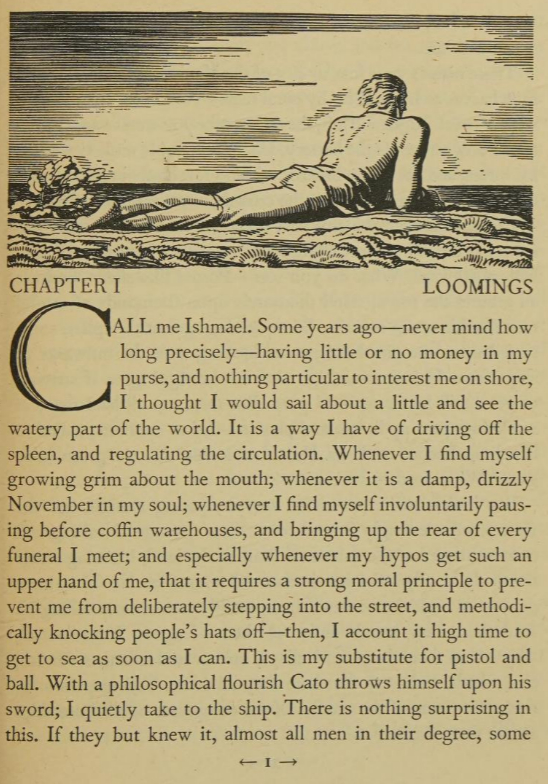 CHAPTER I

LOOMINGS

CALL me Ishmael. Some years ago—never mind how long precisely—having little or no money in my purse, and nothing particular to interest me on shore, I thought I would sail about a little and see the watery part of the world. It is a way I have of driving off the spleen, and regulating the circulation. Whenever I find myself growing grim about the mouth; whenever it is a damp, drizzly November in my soul; whenever I find myself involuntarily pausing before coffin warehouses, and bringing up the rear of every funeral I meet; and especially whenever my hypos get such an upper hand of me, that it requires a strong moral principle to prevent me from deliberately stepping into the street, and methodically knocking people's hats off—then, I account it high time to get to sea as soon as I can. This is my substitute for pistol and ball. With a philosophical flourish Cato throws himself upon his sword; I quietly take to the ship. There is nothing surprising in this. If they but knew it, almost all men in their degree, some

← I →